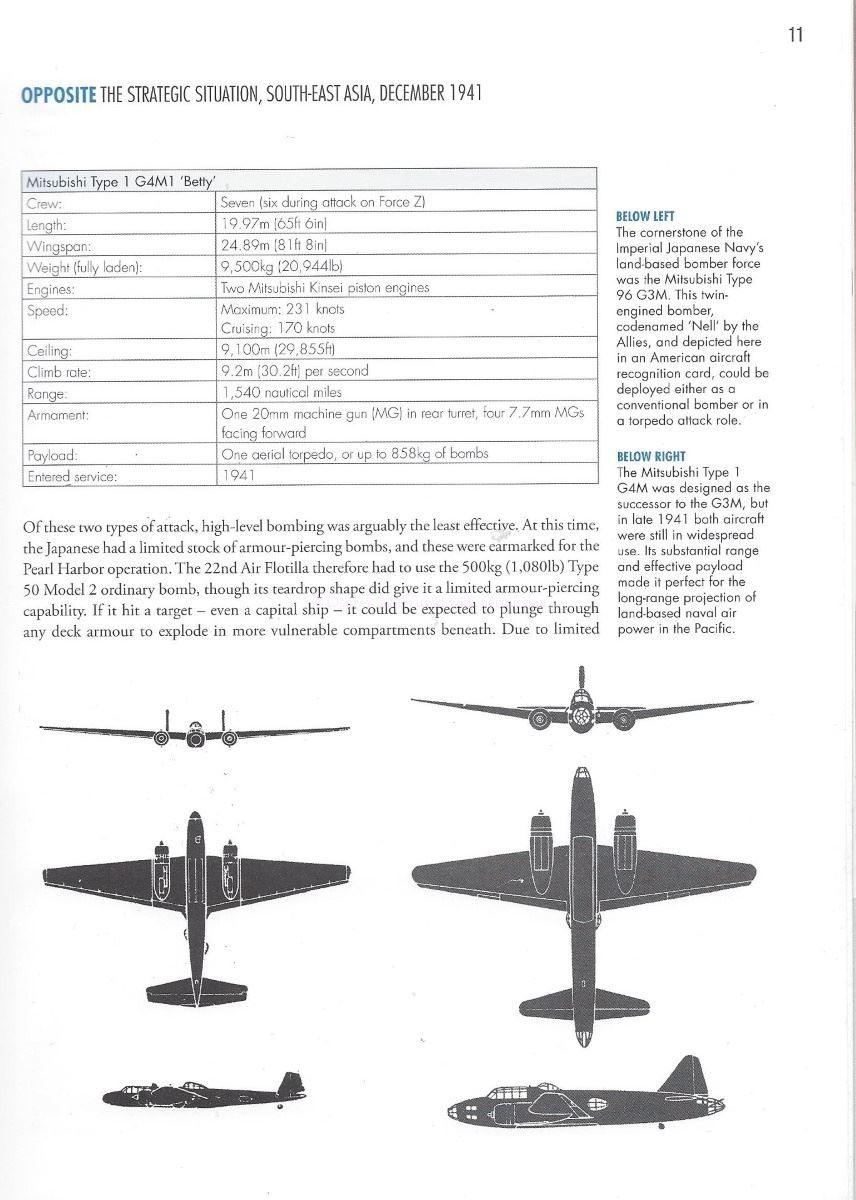 11

OPPOSITE THE STRATEGIC SITUATION, SOUTH-EAST ASIA, DECEMBER 1941

| Mitsubishi Type 1 G4M1 'Betty' | |
|---|---|
| Crew: | Seven (six during attack on Force Z) |
| Length: | 19.97m (65ft 6in) |
| Wingspan: | 24.89m (81ft 8in) |
| Weight (fully laden): | 9,500kg (20,944lb) |
| Engines: | Two Mitsubishi Kinsei piston engines |
| Speed: | Maximum: 231 knots Cruising: 170 knots |
| Ceiling: | 9,100m (29,855ft) |
| Climb rate: | 9.2m (30.2ft) per second |
| Range: | 1,540 nautical miles |
| Armament: | One 20mm machine gun (MG) in rear turret, four 7.7mm MGs facing forward |
| Payload: | One aerial torpedo, or up to 858kg of bombs |
| Entered service: | 1941 |

Of these two types of attack, high-level bombing was arguably the least effective. At this time, the Japanese had a limited stock of armour-piercing bombs, and these were earmarked for the Pearl Harbor operation. The 22nd Air Flotilla therefore had to use the 500kg (1,080lb) Type 50 Model 2 ordinary bomb, though its teardrop shape did give it a limited armour-piercing capability. If it hit a target – even a capital ship – it could be expected to plunge through any deck armour to explode in more vulnerable compartments beneath. Due to limited

BELOW LEFT
The cornerstone of the Imperial Japanese Navy's land-based bomber force was the Mitsubishi Type 96 G3M. This twin-engined bomber, codenamed 'Nell' by the Allies, and depicted here in an American aircraft recognition card, could be deployed either as a conventional bomber or in a torpedo attack role.

BELOW RIGHT
The Mitsubishi Type 1 G4M was designed as the successor to the G3M, but in late 1941 both aircraft were still in widespread use. Its substantial range and effective payload made it perfect for the long-range projection of land-based naval air power in the Pacific.